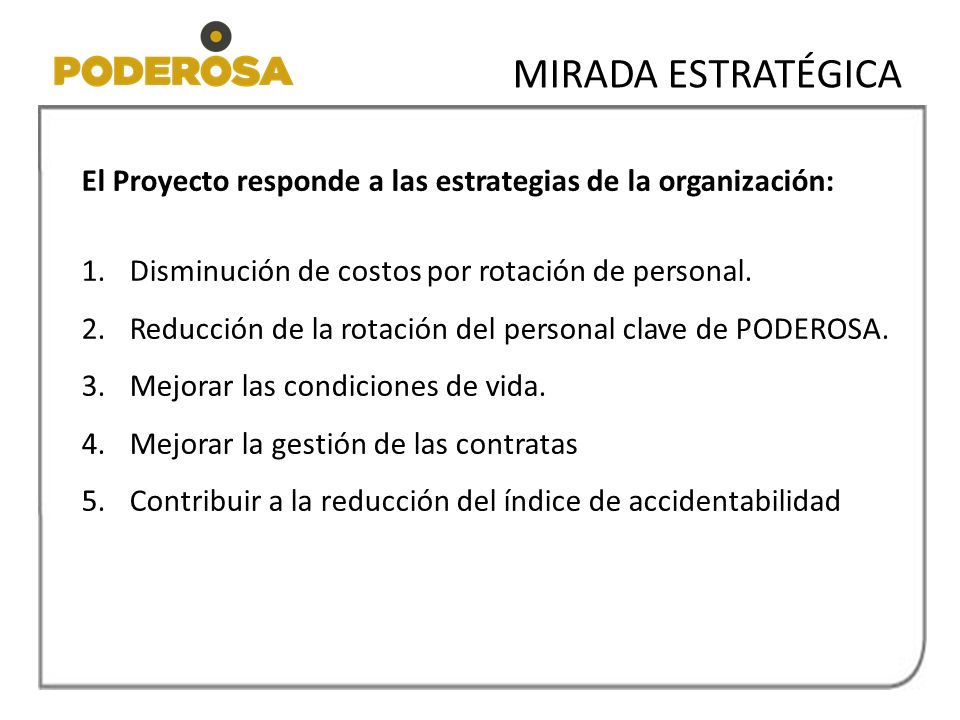 PODEROSA

MIRADA ESTRATÉGICA

El Proyecto responde a las estrategias de la organización:

1. Disminución de costos por rotación de personal.
2. Reducción de la rotación del personal clave de PODEROSA.
3. Mejorar las condiciones de vida.
4. Mejorar la gestión de las contratas
5. Contribuir a la reducción del índice de accidentabilidad